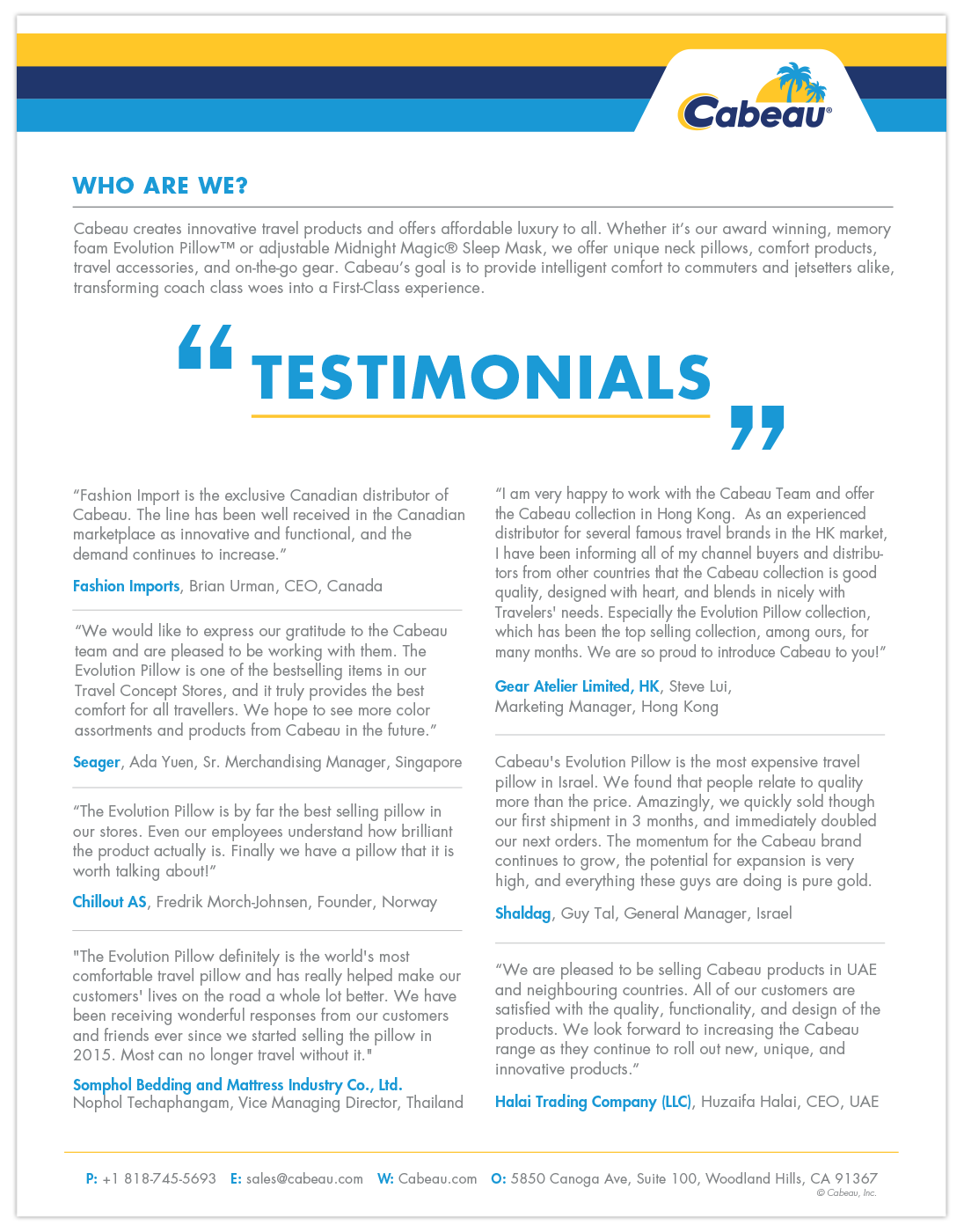 Cabeau®

WHO ARE WE?

Cabeau creates innovative travel products and offers affordable luxury to all. Whether it's our award winning, memory foam Evolution Pillow™ or adjustable Midnight Magic® Sleep Mask, we offer unique neck pillows, comfort products, travel accessories, and on-the-go gear. Cabeau's goal is to provide intelligent comfort to commuters and jetsetters alike, transforming coach class woes into a First-Class experience.

“ TESTIMONIALS ”

“Fashion Import is the exclusive Canadian distributor of Cabeau. The line has been well received in the Canadian marketplace as innovative and functional, and the demand continues to increase.”

Fashion Imports, Brian Urman, CEO, Canada

“We would like to express our gratitude to the Cabeau team and are pleased to be working with them. The Evolution Pillow is one of the bestselling items in our Travel Concept Stores, and it truly provides the best comfort for all travellers. We hope to see more color assortments and products from Cabeau in the future.”

Seager, Ada Yuen, Sr. Merchandising Manager, Singapore

“The Evolution Pillow is by far the best selling pillow in our stores. Even our employees understand how brilliant the product actually is. Finally we have a pillow that it is worth talking about!”

Chillout AS, Fredrik Morch-Johnsen, Founder, Norway

"The Evolution Pillow definitely is the world's most comfortable travel pillow and has really helped make our customers' lives on the road a whole lot better. We have been receiving wonderful responses from our customers and friends ever since we started selling the pillow in 2015. Most can no longer travel without it."

Somphol Bedding and Mattress Industry Co., Ltd.
Nophol Techaphangam, Vice Managing Director, Thailand

“I am very happy to work with the Cabeau Team and offer the Cabeau collection in Hong Kong. As an experienced distributor for several famous travel brands in the HK market, I have been informing all of my channel buyers and distributors from other countries that the Cabeau collection is good quality, designed with heart, and blends in nicely with Travelers' needs. Especially the Evolution Pillow collection, which has been the top selling collection, among ours, for many months. We are so proud to introduce Cabeau to you!”

Gear Atelier Limited, HK, Steve Lui,
Marketing Manager, Hong Kong

Cabeau's Evolution Pillow is the most expensive travel pillow in Israel. We found that people relate to quality more than the price. Amazingly, we quickly sold though our first shipment in 3 months, and immediately doubled our next orders. The momentum for the Cabeau brand continues to grow, the potential for expansion is very high, and everything these guys are doing is pure gold.

Shaldag, Guy Tal, General Manager, Israel

“We are pleased to be selling Cabeau products in UAE and neighbouring countries. All of our customers are satisfied with the quality, functionality, and design of the products. We look forward to increasing the Cabeau range as they continue to roll out new, unique, and innovative products.”

Halai Trading Company (LLC), Huzaifa Halai, CEO, UAE

P: +1 818-745-5693 E: sales@cabeau.com W: Cabeau.com O: 5850 Canoga Ave, Suite 100, Woodland Hills, CA 91367
© Cabeau, Inc.